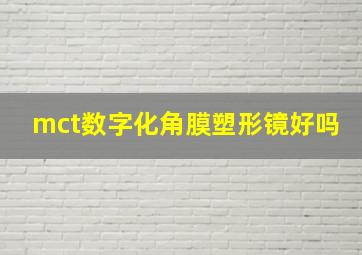 mct数字化角膜塑形镜好吗